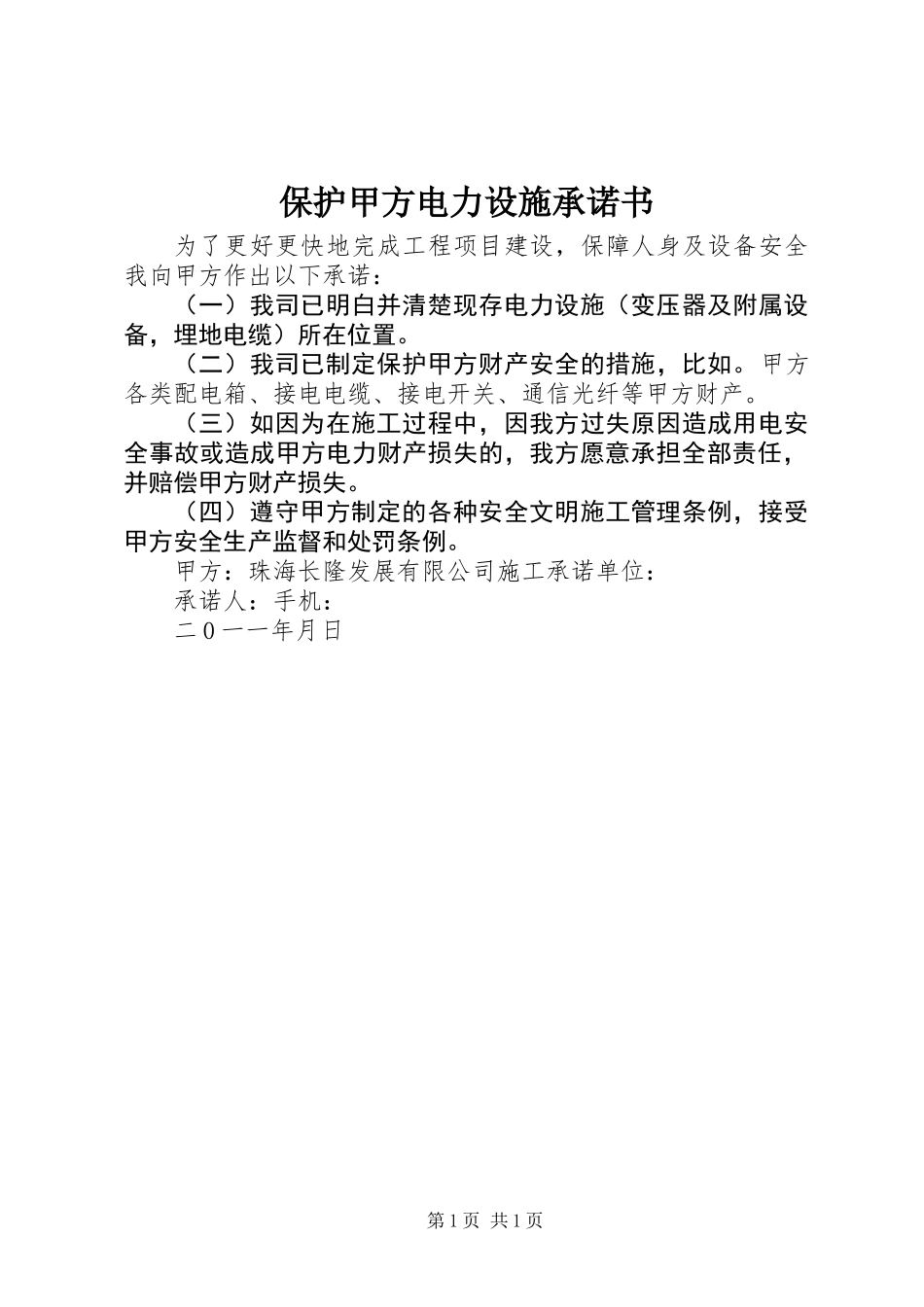 保护甲方电力设施承诺书

为了更好更快地完成工程项目建设，保障人身及设备安全我向甲方作出以下承诺：

（一）我司已明白并清楚现存电力设施（变压器及附属设备，埋地电缆）所在位置。

（二）我司已制定保护甲方财产安全的措施，比如。甲方各类配电箱、接电电缆、接电开关、通信光纤等甲方财产。

（三）如因为在施工过程中，因我方过失原因造成用电安全事故或造成甲方电力财产损失的，我方愿意承担全部责任，并赔偿甲方财产损失。

（四）遵守甲方制定的各种安全文明施工管理条例，接受甲方安全生产监督和处罚条例。

甲方：珠海长隆发展有限公司施工承诺单位：

承诺人：手机：

二０一一年月日

第1页 共1页